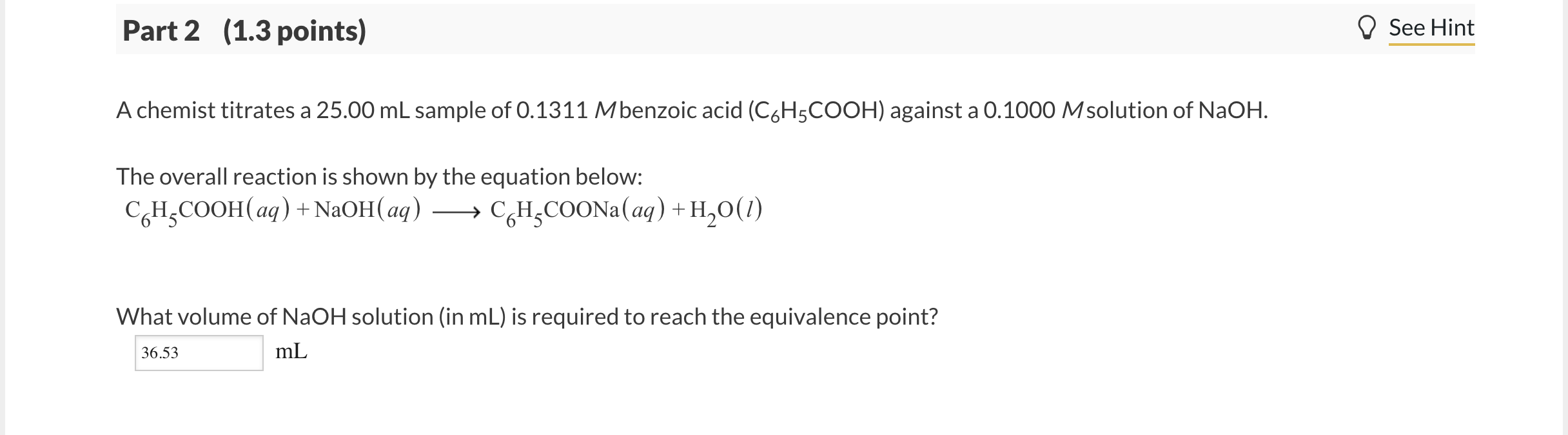 Part 2 (1.3 points)

See Hint

A chemist titrates a 25.00 mL sample of 0.1311 $M$ benzoic acid ($C_6H_5COOH$) against a 0.1000 $M$ solution of NaOH.

The overall reaction is shown by the equation below:
$C_6H_5COOH(aq) + NaOH(aq) \longrightarrow C_6H_5COONa(aq) + H_2O(l)$

What volume of NaOH solution (in mL) is required to reach the equivalence point?

36.53 mL